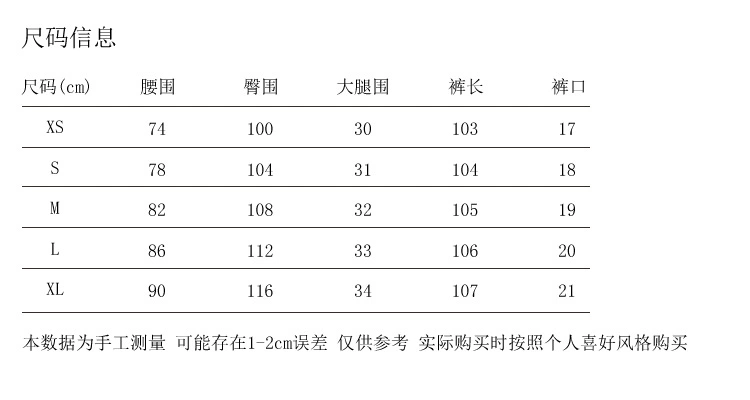 尺码信息

| 尺码(cm) | 腰围 | 臀围 | 大腿围 | 裤长 | 裤口 |
|---|---|---|---|---|---|
| XS | 74 | 100 | 30 | 103 | 17 |
| S | 78 | 104 | 31 | 104 | 18 |
| M | 82 | 108 | 32 | 105 | 19 |
| L | 86 | 112 | 33 | 106 | 20 |
| XL | 90 | 116 | 34 | 107 | 21 |

本数据为手工测量 可能存在1-2cm误差 仅供参考 实际购买时按照个人喜好风格购买